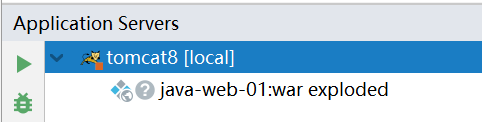 Application Servers

tomcat8 [local]

java-web-01:war exploded